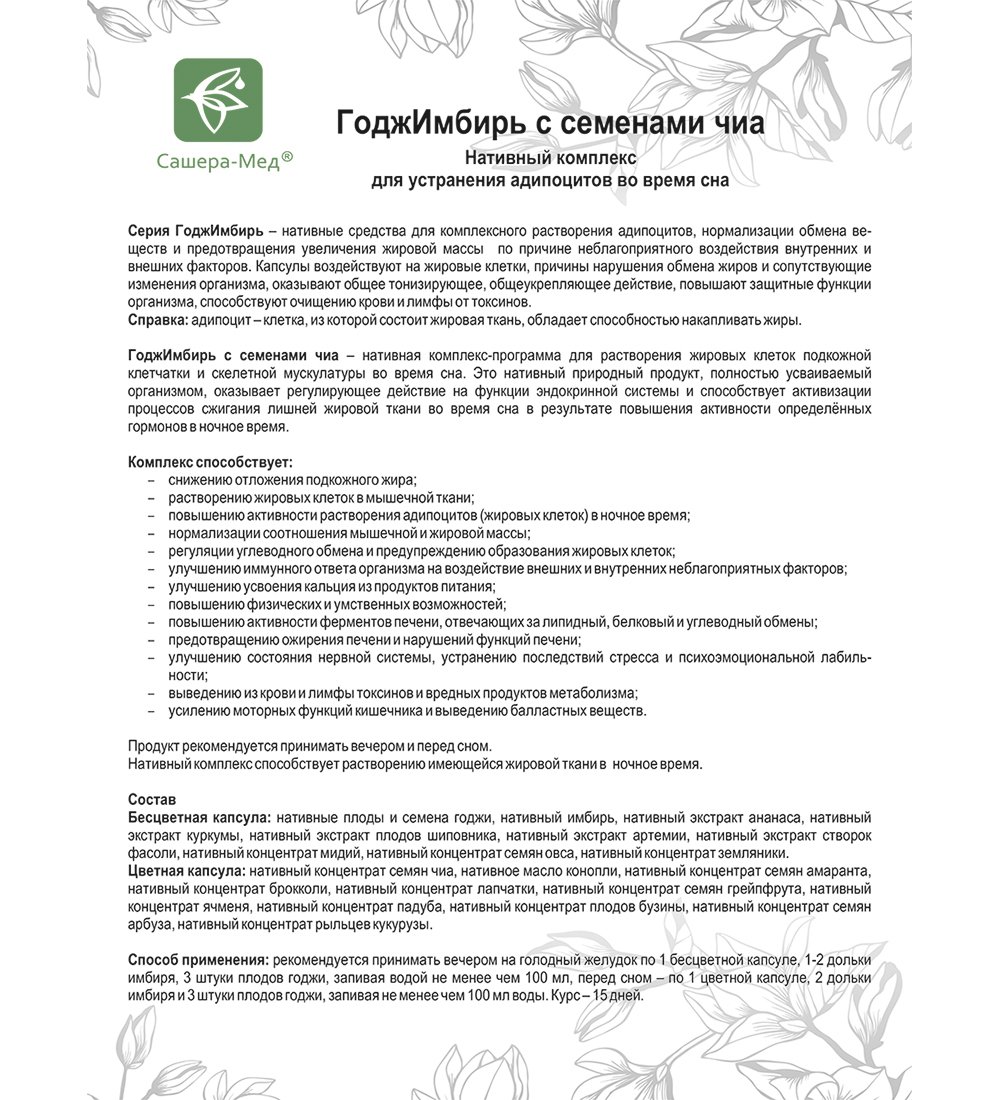 Сашера-Мед®

ГоджИмбирь с семенами чиа

Нативный комплекс
для устранения адипоцитов во время сна

Серия ГоджИмбирь – нативные средства для комплексного растворения адипоцитов, нормализации обмена веществ и предотвращения увеличения жировой массы по причине неблагоприятного воздействия внутренних и внешних факторов. Капсулы воздействуют на жировые клетки, причины нарушения обмена жиров и сопутствующие изменения организма, оказывают общее тонизирующее, общеукрепляющее действие, повышают защитные функции организма, способствуют очищению крови и лимфы от токсинов.
Справка: адипоцит – клетка, из которой состоит жировая ткань, обладает способностью накапливать жиры.

ГоджИмбирь с семенами чиа – нативная комплекс-программа для растворения жировых клеток подкожной клетчатки и скелетной мускулатуры во время сна. Это нативный природный продукт, полностью усваиваемый организмом, оказывает регулирующее действие на функции эндокринной системы и способствует активизации процессов сжигания лишней жировой ткани во время сна в результате повышения активности определённых гормонов в ночное время.

Комплекс способствует:
– снижению отложения подкожного жира;
– растворению жировых клеток в мышечной ткани;
– повышению активности растворения адипоцитов (жировых клеток) в ночное время;
– нормализации соотношения мышечной и жировой массы;
– регуляции углеводного обмена и предупреждению образования жировых клеток;
– улучшению иммунного ответа организма на воздействие внешних и внутренних неблагоприятных факторов;
– улучшению усвоения кальция из продуктов питания;
– повышению физических и умственных возможностей;
– повышению активности ферментов печени, отвечающих за липидный, белковый и углеводный обмены;
– предотвращению ожирения печени и нарушений функций печени;
– улучшению состояния нервной системы, устранению последствий стресса и психоэмоциональной лабильности;
– выведению из крови и лимфы токсинов и вредных продуктов метаболизма;
– усилению моторных функций кишечника и выведению балластных веществ.

Продукт рекомендуется принимать вечером и перед сном.
Нативный комплекс способствует растворению имеющейся жировой ткани в ночное время.

Состав
Бесцветная капсула: нативные плоды и семена годжи, нативный имбирь, нативный экстракт ананаса, нативный экстракт куркумы, нативный экстракт плодов шиповника, нативный экстракт артемии, нативный экстракт створок фасоли, нативный концентрат мидий, нативный концентрат семян овса, нативный концентрат земляники.
Цветная капсула: нативный концентрат семян чиа, нативное масло конопли, нативный концентрат семян амаранта, нативный концентрат брокколи, нативный концентрат лапчатки, нативный концентрат семян грейпфрута, нативный концентрат ячменя, нативный концентрат падуба, нативный концентрат плодов бузины, нативный концентрат семян арбуза, нативный концентрат рыльцев кукурузы.

Способ применения: рекомендуется принимать вечером на голодный желудок по 1 бесцветной капсуле, 1-2 дольки имбиря, 3 штуки плодов годжи, запивая водой не менее чем 100 мл, перед сном – по 1 цветной капсуле, 2 дольки имбиря и 3 штуки плодов годжи, запивая не менее чем 100 мл воды. Курс – 15 дней.